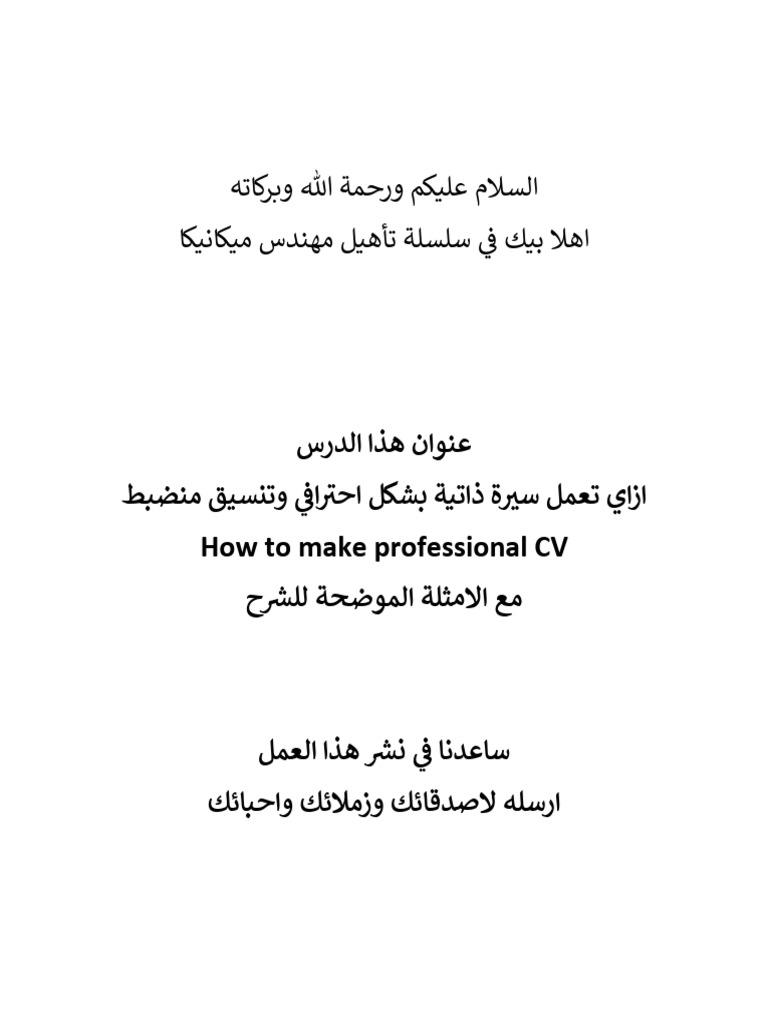 السلام عليكم ورحمة الله وبركاته
اهلا بيك في سلسلة تأهيل مهندس ميكانيكا

عنوان هذا الدرس
ازاي تعمل سيرة ذاتية بشكل احترافي وتنسيق منضبط
How to make professional CV
مع الامثلة الموضحة للشرح

ساعدنا في نشر هذا العمل
ارسله لاصدقائك وزملائك واحبائك